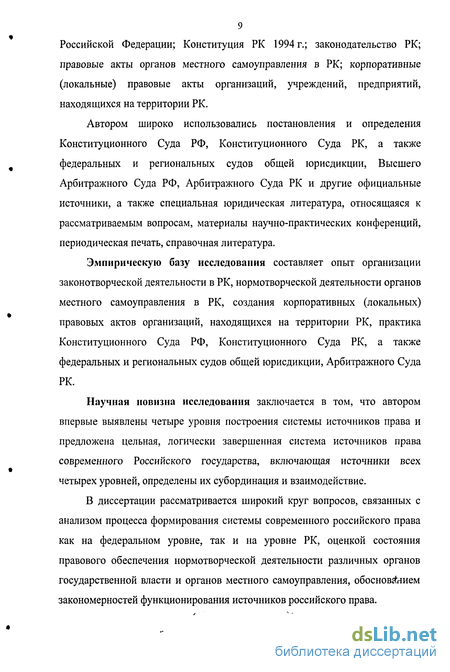 9

Российской Федерации; Конституция РК 1994 г.; законодательство РК; правовые акты органов местного самоуправления в РК; корпоративные (локальные) правовые акты организаций, учреждений, предприятий, находящихся на территории РК.

Автором широко использовались постановления и определения Конституционного Суда РФ, Конституционного Суда РК, а также федеральных и региональных судов общей юрисдикции, Высшего Арбитражного Суда РФ, Арбитражного Суда РК и другие официальные источники, а также специальная юридическая литература, относящаяся к рассматриваемым вопросам, материалы научно-практических конференций, периодическая печать, справочная литература.

Эмпирическую базу исследования составляет опыт организации законотворческой деятельности в РК, нормотворческой деятельности органов местного самоуправления в РК, создания корпоративных (локальных) правовых актов организаций, находящихся на территории РК, практика Конституционного Суда РФ, Конституционного Суда РК, а также федеральных и региональных судов общей юрисдикции, Арбитражного Суда РК.

Научная новизна исследования заключается в том, что автором впервые выявлены четыре уровня построения системы источников права и предложена цельная, логически завершенная система источников права современного Российского государства, включающая источники всех четырех уровней, определены их субординация и взаимодействие.

В диссертации рассматривается широкий круг вопросов, связанных с анализом процесса формирования системы современного российского права как на федеральном уровне, так и на уровне РК, оценкой состояния правового обеспечения нормотворческой деятельности различных органов государственной власти и органов местного самоуправления, обоснованием закономерностей функционирования источников российского права.

dsLib.net
библиотека диссертаций